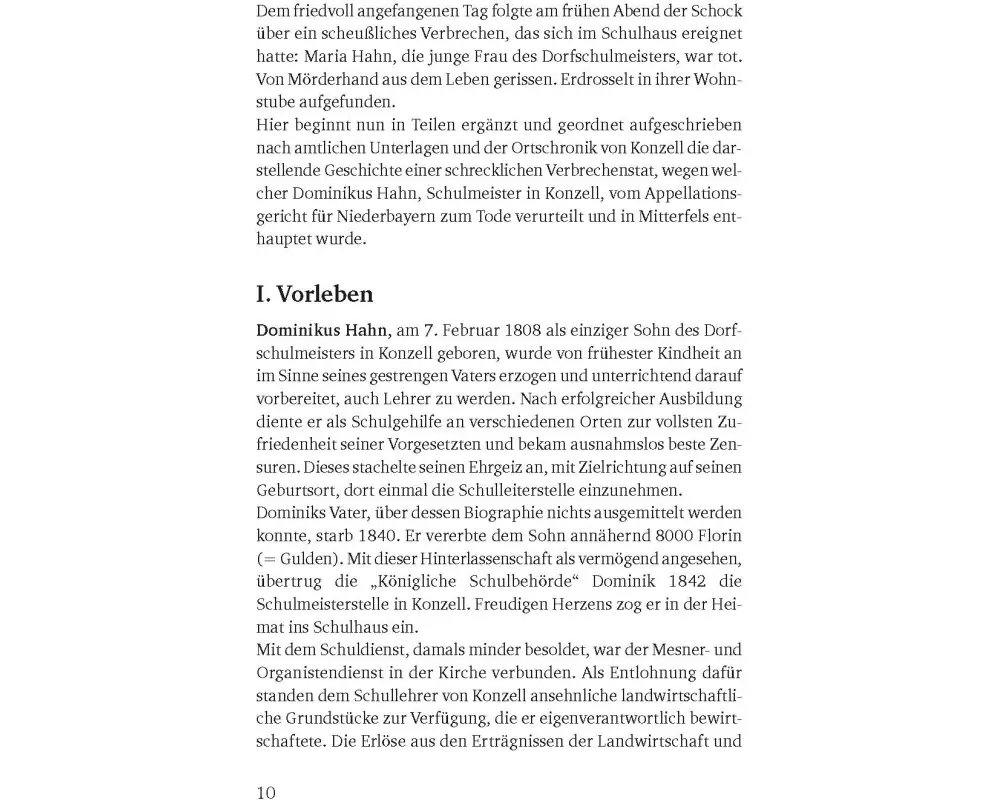 Dem friedvoll angefangenen Tag folgte am frühen Abend der Schock über ein scheußliches Verbrechen, das sich im Schulhaus ereignet hatte: Maria Hahn, die junge Frau des Dorfschulmeisters, war tot. Von Mörderhand aus dem Leben gerissen. Erdrosselt in ihrer Wohnstube aufgefunden.
Hier beginnt nun in Teilen ergänzt und geordnet aufgeschrieben nach amtlichen Unterlagen und der Ortschronik von Konzell die darstellende Geschichte einer schrecklichen Verbrechenstat, wegen welcher Dominikus Hahn, Schulmeister in Konzell, vom Appellationsgericht für Niederbayern zum Tode verurteilt und in Mitterfels enthauptet wurde.

I. Vorleben

Dominikus Hahn, am 7. Februar 1808 als einziger Sohn des Dorfschulmeisters in Konzell geboren, wurde von frühester Kindheit an im Sinne seines gestrengen Vaters erzogen und unterrichtend darauf vorbereitet, auch Lehrer zu werden. Nach erfolgreicher Ausbildung diente er als Schulgehilfe an verschiedenen Orten zur vollsten Zufriedenheit seiner Vorgesetzten und bekam ausnahmslos beste Zensuren. Dieses stachelte seinen Ehrgeiz an, mit Zielrichtung auf seinen Geburtsort, dort einmal die Schulleiterstelle einzunehmen.
Dominiks Vater, über dessen Biographie nichts ausgemittelt werden konnte, starb 1840. Er vererbte dem Sohn annähernd 8000 Florin (= Gulden). Mit dieser Hinterlassenschaft als vermögend angesehen, übertrug die „Königliche Schulbehörde“ Dominik 1842 die Schulmeisterstelle in Konzell. Freudigen Herzens zog er in der Heimat ins Schulhaus ein.
Mit dem Schuldienst, damals minder besoldet, war der Mesner- und Organistendienst in der Kirche verbunden. Als Entlohnung dafür standen dem Schullehrer von Konzell ansehnliche landwirtschaftliche Grundstücke zur Verfügung, die er eigenverantwortlich bewirtschaftete. Die Erlöse aus den Erträgnissen der Landwirtschaft und

10